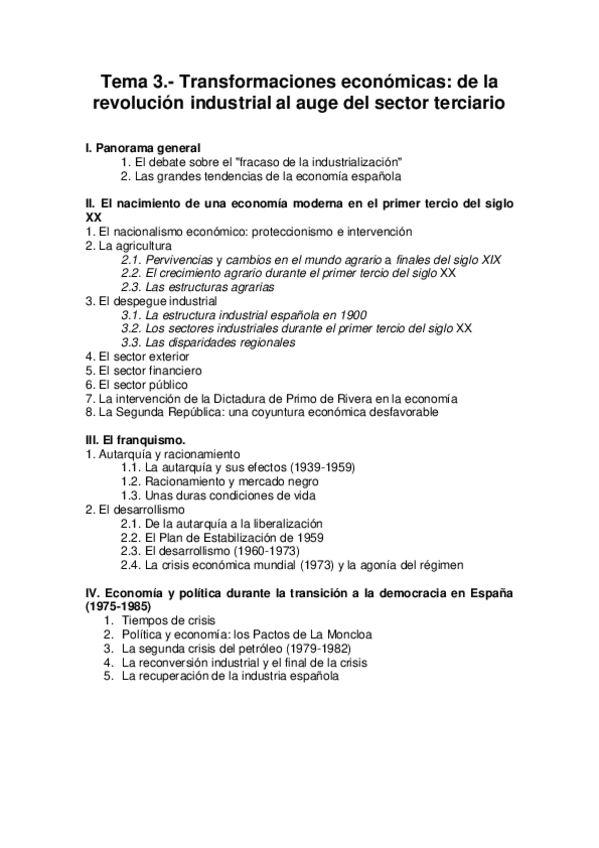 Tema 3.- Transformaciones económicas: de la revolución industrial al auge del sector terciario

I. Panorama general
1. El debate sobre el "fracaso de la industrialización"
2. Las grandes tendencias de la economía española

II. El nacimiento de una economía moderna en el primer tercio del siglo XX
1. El nacionalismo económico: proteccionismo e intervención
2. La agricultura
2.1. Pervivencias y cambios en el mundo agrario a finales del siglo XIX
2.2. El crecimiento agrario durante el primer tercio del siglo XX
2.3. Las estructuras agrarias
3. El despegue industrial
3.1. La estructura industrial española en 1900
3.2. Los sectores industriales durante el primer tercio del siglo XX
3.3. Las disparidades regionales
4. El sector exterior
5. El sector financiero
6. El sector público
7. La intervención de la Dictadura de Primo de Rivera en la economía
8. La Segunda República: una coyuntura económica desfavorable

III. El franquismo.
1. Autarquía y racionamiento
1.1. La autarquía y sus efectos (1939-1959)
1.2. Racionamiento y mercado negro
1.3. Unas duras condiciones de vida
2. El desarrollismo
2.1. De la autarquía a la liberalización
2.2. El Plan de Estabilización de 1959
2.3. El desarrollismo (1960-1973)
2.4. La crisis económica mundial (1973) y la agonía del régimen

IV. Economía y política durante la transición a la democracia en España (1975-1985)
1. Tiempos de crisis
2. Política y economía: los Pactos de La Moncloa
3. La segunda crisis del petróleo (1979-1982)
4. La reconversión industrial y el final de la crisis
5. La recuperación de la industria española